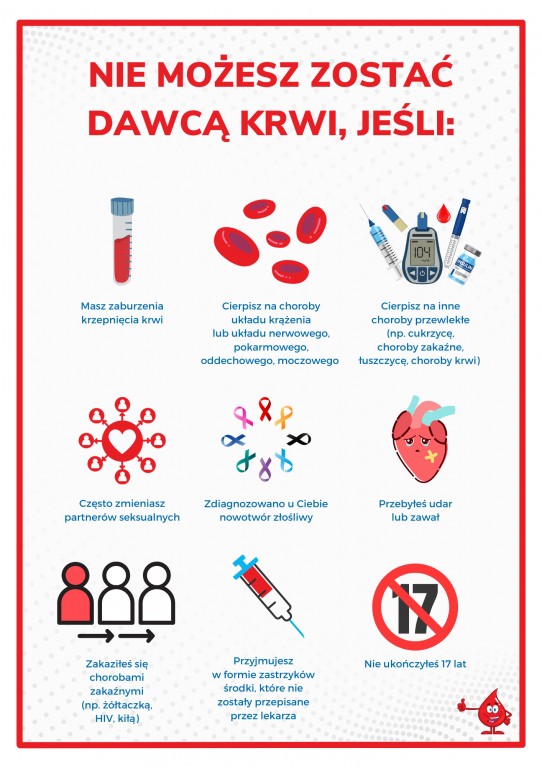 NIE MOŻESZ ZOSTAĆ DAWCĄ KRWI, JEŚLI:

Masz zaburzenia krzepnięcia krwi

Cierpisz na choroby układu krążenia lub układu nerwowego, pokarmowego, oddechowego, moczowego

104

Cierpisz na inne choroby przewlekłe (np. cukrzycę, choroby zakaźne, łuszczycę, choroby krwi)

Często zmieniasz partnerów seksualnych

Zdiagnozowano u Ciebie nowotwór złośliwy

Przebyłeś udar lub zawał

Zakaziłeś się chorobami zakaźnymi (np. żółtaczką, HIV, kiłą)

Przyjmujesz w formie zastrzyków środki, które nie zostały przepisane przez lekarza

17

Nie ukończyłeś 17 lat